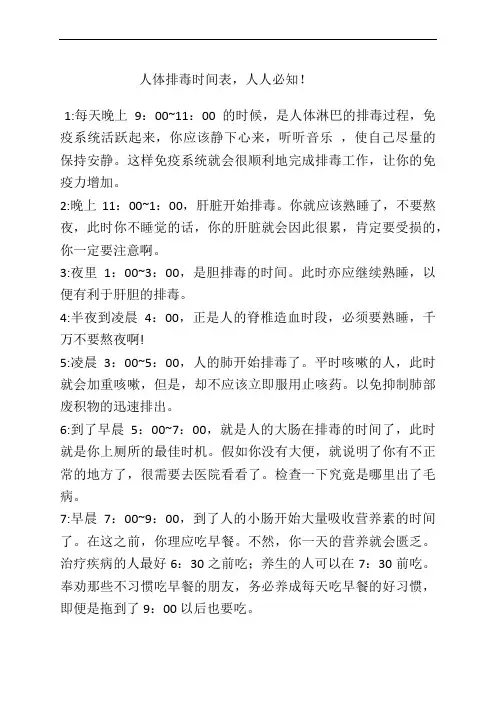 人体排毒时间表，人人必知！

1:每天晚上 9：00~11：00 的时候，是人体淋巴的排毒过程，免疫系统活跃起来，你应该静下心来，听听音乐 ，使自己尽量的保持安静。这样免疫系统就会很顺利地完成排毒工作，让你的免疫力增加。

2:晚上 11：00~1：00，肝脏开始排毒。你就应该熟睡了，不要熬夜，此时你不睡觉的话，你的肝脏就会因此很累，肯定要受损的，你一定要注意啊。

3:夜里 1：00~3：00，是胆排毒的时间。此时亦应继续熟睡，以便有利于肝胆的排毒。

4:半夜到凌晨 4：00，正是人的脊椎造血时段，必须要熟睡，千万不要熬夜啊!

5:凌晨 3：00~5：00，人的肺开始排毒了。平时咳嗽的人，此时就会加重咳嗽，但是，却不应该立即服用止咳药。以免抑制肺部废积物的迅速排出。

6:到了早晨 5：00~7：00，就是人的大肠在排毒的时间了，此时就是你上厕所的最佳时机。假如你没有大便，就说明了你有不正常的地方了，很需要去医院看看了。检查一下究竟是哪里出了毛病。

7:早晨 7：00~9：00，到了人的小肠开始大量吸收营养素的时间了。在这之前，你理应吃早餐。不然，你一天的营养就会匮乏。治疗疾病的人最好 6：30 之前吃；养生的人可以在 7：30 前吃。奉劝那些不习惯吃早餐的朋友，务必养成每天吃早餐的好习惯，即便是拖到了 9：00 以后也要吃。